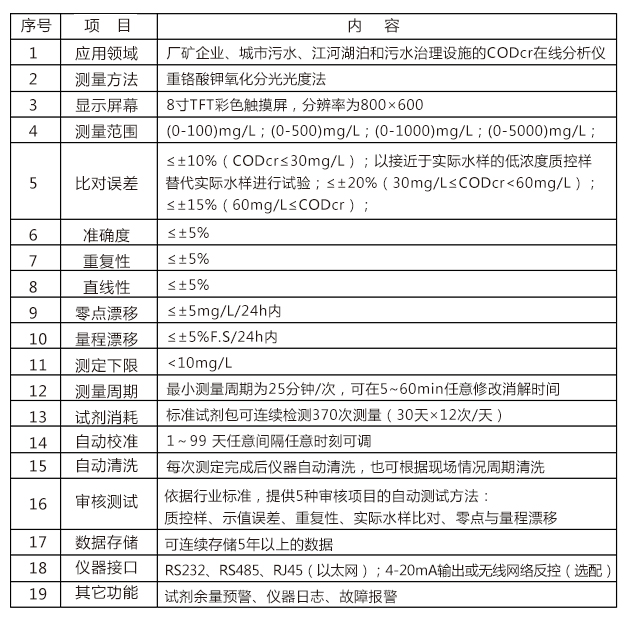 | 序号 | 项　目 | 内　容 |
|---|---|---|
| 1 | 应用领域 | 厂矿企业、城市污水、江河湖泊和污水治理设施的CODcr在线分析仪 |
| 2 | 测量方法 | 重铬酸钾氧化分光光度法 |
| 3 | 显示屏幕 | 8寸TFT彩色触摸屏，分辨率为800×600 |
| 4 | 测量范围 | (0-100)mg/L；(0-500)mg/L；(0-1000)mg/L；(0-5000)mg/L； |
| 5 | 比对误差 | ≤±10%（CODcr≤30mg/L）；以接近于实际水样的低浓度质控样替代实际水样进行试验；≤±20%（30mg/L≤CODcr<60mg/L）；≤±15%（60mg/L≤CODcr）； |
| 6 | 准确度 | ≤±5% |
| 7 | 重复性 | ≤±5% |
| 8 | 直线性 | ≤±5% |
| 9 | 零点漂移 | ≤±5mg/L/24h内 |
| 10 | 量程漂移 | ≤±5%F.S/24h内 |
| 11 | 测定下限 | <10mg/L |
| 12 | 测量周期 | 最小测量周期为25分钟/次，可在5~60min任意修改消解时间 |
| 13 | 试剂消耗 | 标准试剂包可连续检测370次测量（30天×12次/天） |
| 14 | 自动校准 | 1～99 天任意间隔任意时刻可调 |
| 15 | 自动清洗 | 每次测定完成后仪器自动清洗，也可根据现场情况周期清洗 |
| 16 | 审核测试 | 依据行业标准，提供5种审核项目的自动测试方法：质控样、示值误差、重复性、实际水样比对、零点与量程漂移 |
| 17 | 数据存储 | 可连续存储5年以上的数据 |
| 18 | 仪器接口 | RS232、RS485、RJ45（以太网）；4-20mA输出或无线网络反控（选配） |
| 19 | 其它功能 | 试剂余量预警、仪器日志、故障报警 |